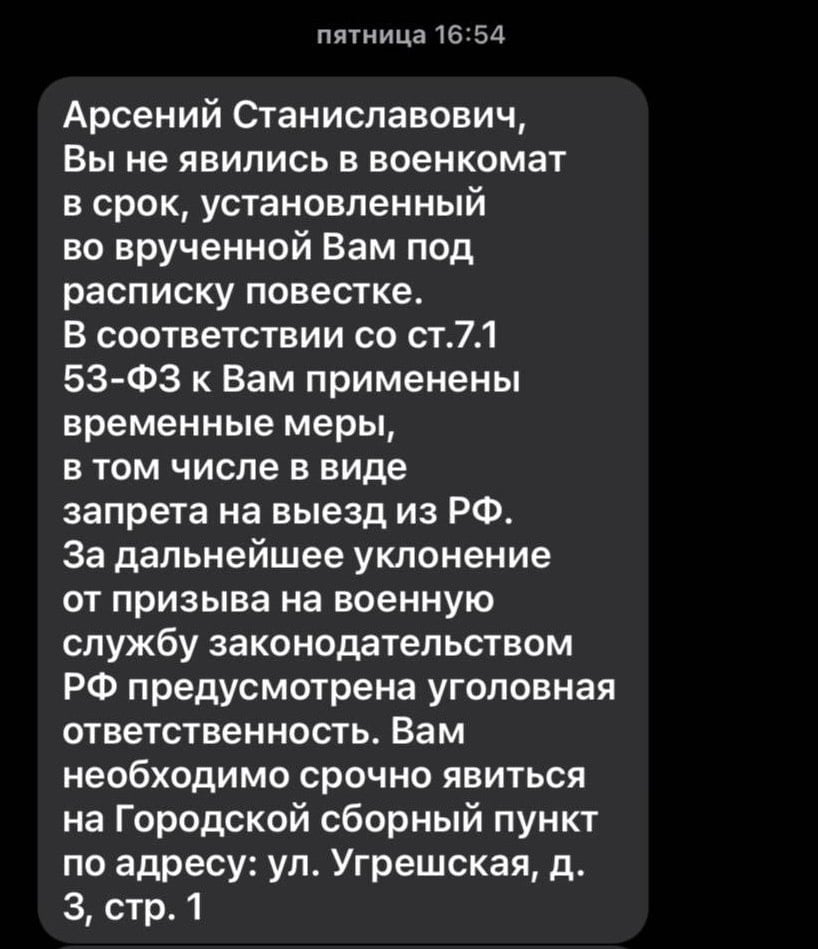 пятница 16:54

Арсений Станиславович, Вы не явились в военкомат в срок, установленный во врученной Вам под расписку повестке.
В соответствии со ст.7.1 53-ФЗ к Вам применены временные меры, в том числе в виде запрета на выезд из РФ.
За дальнейшее уклонение от призыва на военную службу законодательством РФ предусмотрена уголовная ответственность. Вам необходимо срочно явиться на Городской сборный пункт по адресу: ул. Угрешская, д. 3, стр. 1